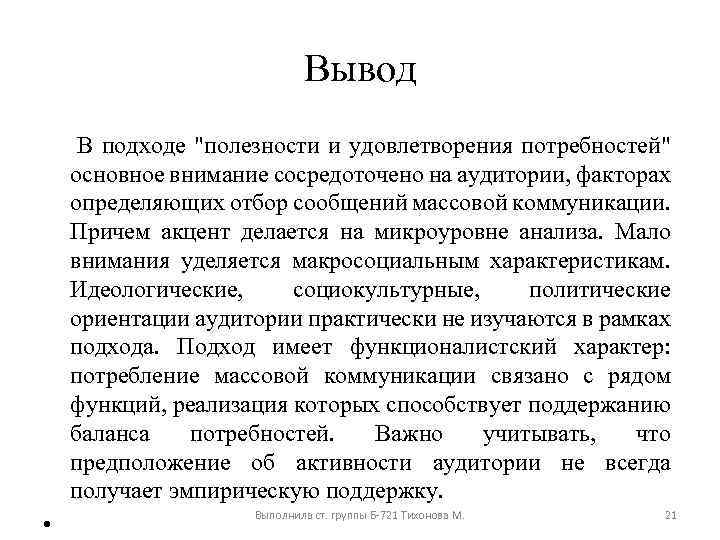 Вывод

В подходе "полезности и удовлетворения потребностей" основное внимание сосредоточено на аудитории, факторах определяющих отбор сообщений массовой коммуникации. Причем акцент делается на микроуровне анализа. Мало внимания уделяется макросоциальным характеристикам. Идеологические, социокультурные, политические ориентации аудитории практически не изучаются в рамках подхода. Подход имеет функционалистский характер: потребление массовой коммуникации связано с рядом функций, реализация которых способствует поддержанию баланса потребностей. Важно учитывать, что предположение об активности аудитории не всегда получает эмпирическую поддержку.

Выполнила ст. группы Б-721 Тихонова М.

21